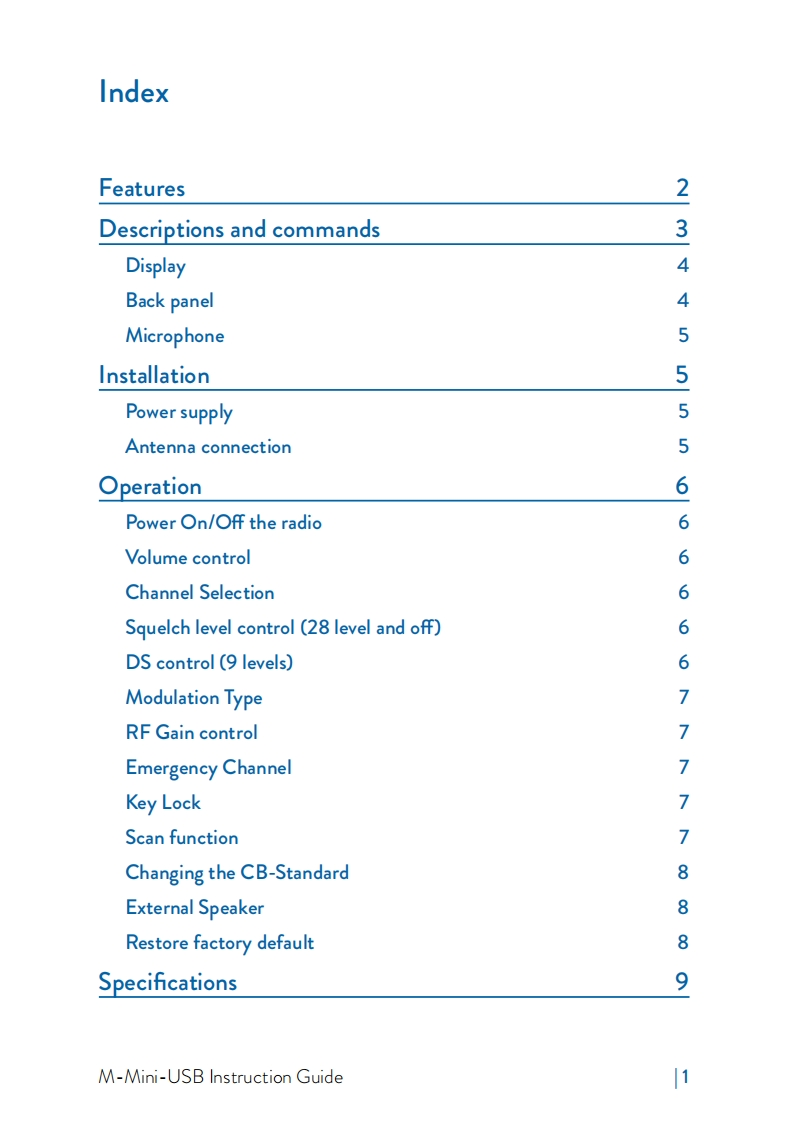 Index

Features 2

Descriptions and commands 3

Display 4

Back panel 4

Microphone 5

Installation 5

Power supply 5

Antenna connection 5

Operation 6

Power On/Off the radio 6

Volume control 6

Channel Selection 6

Squelch level control (28 level and off) 6

DS control (9 levels) 6

Modulation Type 7

RF Gain control 7

Emergency Channel 7

Key Lock 7

Scan function 7

Changing the CB-Standard 8

External Speaker 8

Restore factory default 8

Specifications 9

M-Mini-USB Instruction Guide | 1